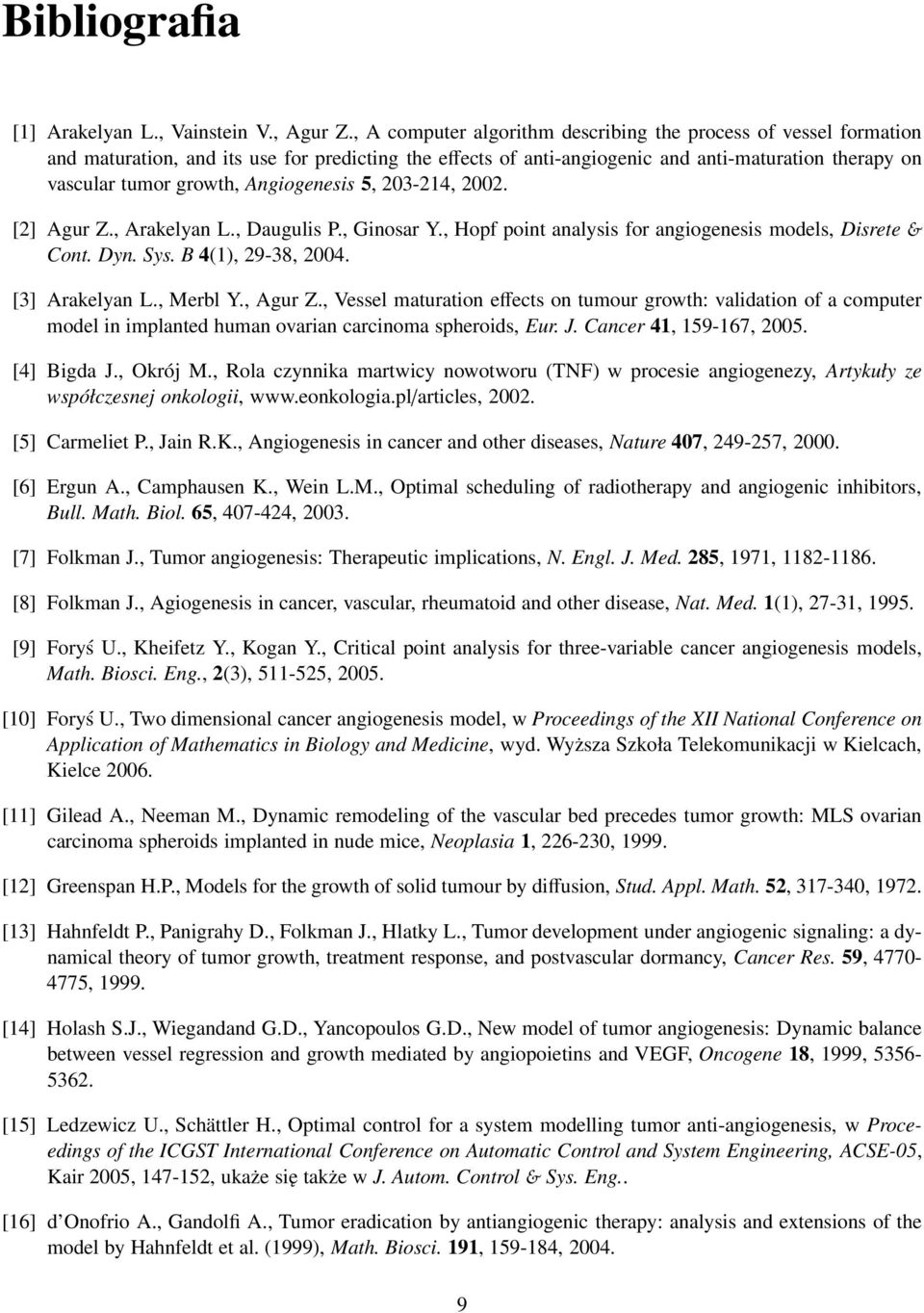 Bibliografia

[1] Arakelyan L., Vainstein V., Agur Z., A computer algorithm describing the process of vessel formation and maturation, and its use for predicting the effects of anti-angiogenic and anti-maturation therapy on vascular tumor growth, Angiogenesis 5, 203-214, 2002.

[2] Agur Z., Arakelyan L., Daugulis P., Ginosar Y., Hopf point analysis for angiogenesis models, Disrete & Cont. Dyn. Sys. B 4(1), 29-38, 2004.

[3] Arakelyan L., Merbl Y., Agur Z., Vessel maturation effects on tumour growth: validation of a computer model in implanted human ovarian carcinoma spheroids, Eur. J. Cancer 41, 159-167, 2005.

[4] Bigda J., Okrój M., Rola czynnika martwicy nowotworu (TNF) w procesie angiogenezy, Artykuły ze współczesnej onkologii, www.eonkologia.pl/articles, 2002.

[5] Carmeliet P., Jain R.K., Angiogenesis in cancer and other diseases, Nature 407, 249-257, 2000.

[6] Ergun A., Camphausen K., Wein L.M., Optimal scheduling of radiotherapy and angiogenic inhibitors, Bull. Math. Biol. 65, 407-424, 2003.

[7] Folkman J., Tumor angiogenesis: Therapeutic implications, N. Engl. J. Med. 285, 1971, 1182-1186.

[8] Folkman J., Agiogenesis in cancer, vascular, rheumatoid and other disease, Nat. Med. 1(1), 27-31, 1995.

[9] Foryś U., Kheifetz Y., Kogan Y., Critical point analysis for three-variable cancer angiogenesis models, Math. Biosci. Eng., 2(3), 511-525, 2005.

[10] Foryś U., Two dimensional cancer angiogenesis model, w Proceedings of the XII National Conference on Application of Mathematics in Biology and Medicine, wyd. Wyższa Szkoła Telekomunikacji w Kielcach, Kielce 2006.

[11] Gilead A., Neeman M., Dynamic remodeling of the vascular bed precedes tumor growth: MLS ovarian carcinoma spheroids implanted in nude mice, Neoplasia 1, 226-230, 1999.

[12] Greenspan H.P., Models for the growth of solid tumour by diffusion, Stud. Appl. Math. 52, 317-340, 1972.

[13] Hahnfeldt P., Panigrahy D., Folkman J., Hlatky L., Tumor development under angiogenic signaling: a dynamical theory of tumor growth, treatment response, and postvascular dormancy, Cancer Res. 59, 4770-4775, 1999.

[14] Holash S.J., Wiegandand G.D., Yancopoulos G.D., New model of tumor angiogenesis: Dynamic balance between vessel regression and growth mediated by angiopoietins and VEGF, Oncogene 18, 1999, 5356-5362.

[15] Ledzewicz U., Schättler H., Optimal control for a system modelling tumor anti-angiogenesis, w Proceedings of the ICGST International Conference on Automatic Control and System Engineering, ACSE-05, Kair 2005, 147-152, ukaże się także w J. Autom. Control & Sys. Eng..

[16] d'Onofrio A., Gandolfi A., Tumor eradication by antiangiogenic therapy: analysis and extensions of the model by Hahnfeldt et al. (1999), Math. Biosci. 191, 159-184, 2004.

9